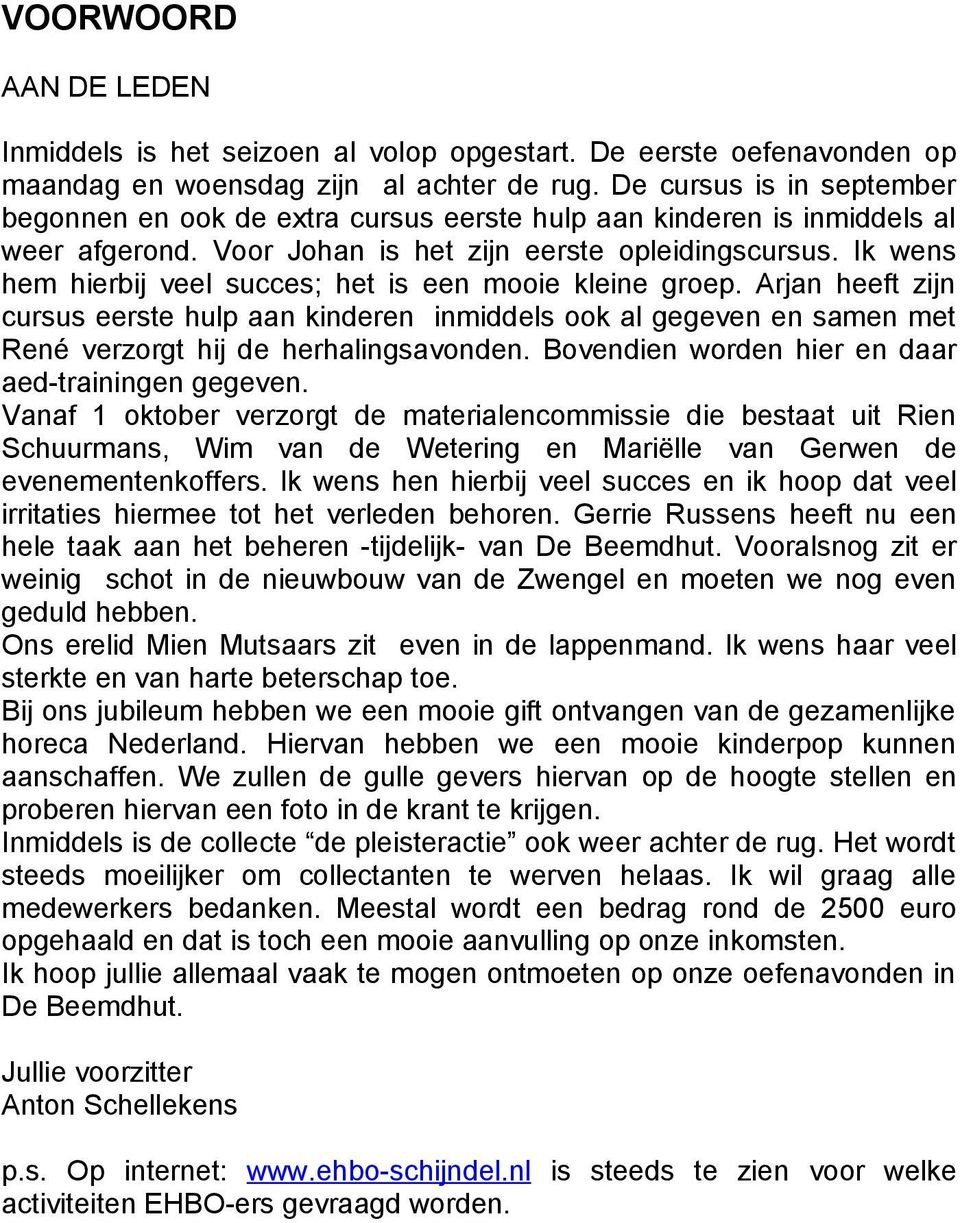 VOORWOORD

AAN DE LEDEN

Inmiddels is het seizoen al volop opgestart. De eerste oefenavonden op maandag en woensdag zijn al achter de rug. De cursus is in september begonnen en ook de extra cursus eerste hulp aan kinderen is inmiddels al weer afgerond. Voor Johan is het zijn eerste opleidingscursus. Ik wens hem hierbij veel succes; het is een mooie kleine groep. Arjan heeft zijn cursus eerste hulp aan kinderen inmiddels ook al gegeven en samen met René verzorgt hij de herhalingsavonden. Bovendien worden hier en daar aed-trainingen gegeven.
Vanaf 1 oktober verzorgt de materialencommissie die bestaat uit Rien Schuurmans, Wim van de Wetering en Mariëlle van Gerwen de evenementenkoffers. Ik wens hen hierbij veel succes en ik hoop dat veel irritaties hiermee tot het verleden behoren. Gerrie Russens heeft nu een hele taak aan het beheren -tijdelijk- van De Beemdhut. Vooralsnog zit er weinig schot in de nieuwbouw van de Zwengel en moeten we nog even geduld hebben.
Ons erelid Mien Mutsaars zit even in de lappenmand. Ik wens haar veel sterkte en van harte beterschap toe.
Bij ons jubileum hebben we een mooie gift ontvangen van de gezamenlijke horeca Nederland. Hiervan hebben we een mooie kinderpop kunnen aanschaffen. We zullen de gulle gevers hiervan op de hoogte stellen en proberen hiervan een foto in de krant te krijgen.
Inmiddels is de collecte “de pleisteractie” ook weer achter de rug. Het wordt steeds moeilijker om collectanten te werven helaas. Ik wil graag alle medewerkers bedanken. Meestal wordt een bedrag rond de 2500 euro opgehaald en dat is toch een mooie aanvulling op onze inkomsten.
Ik hoop jullie allemaal vaak te mogen ontmoeten op onze oefenavonden in De Beemdhut.

Jullie voorzitter
Anton Schellekens

p.s. Op internet: www.ehbo-schijndel.nl is steeds te zien voor welke activiteiten EHBO-ers gevraagd worden.